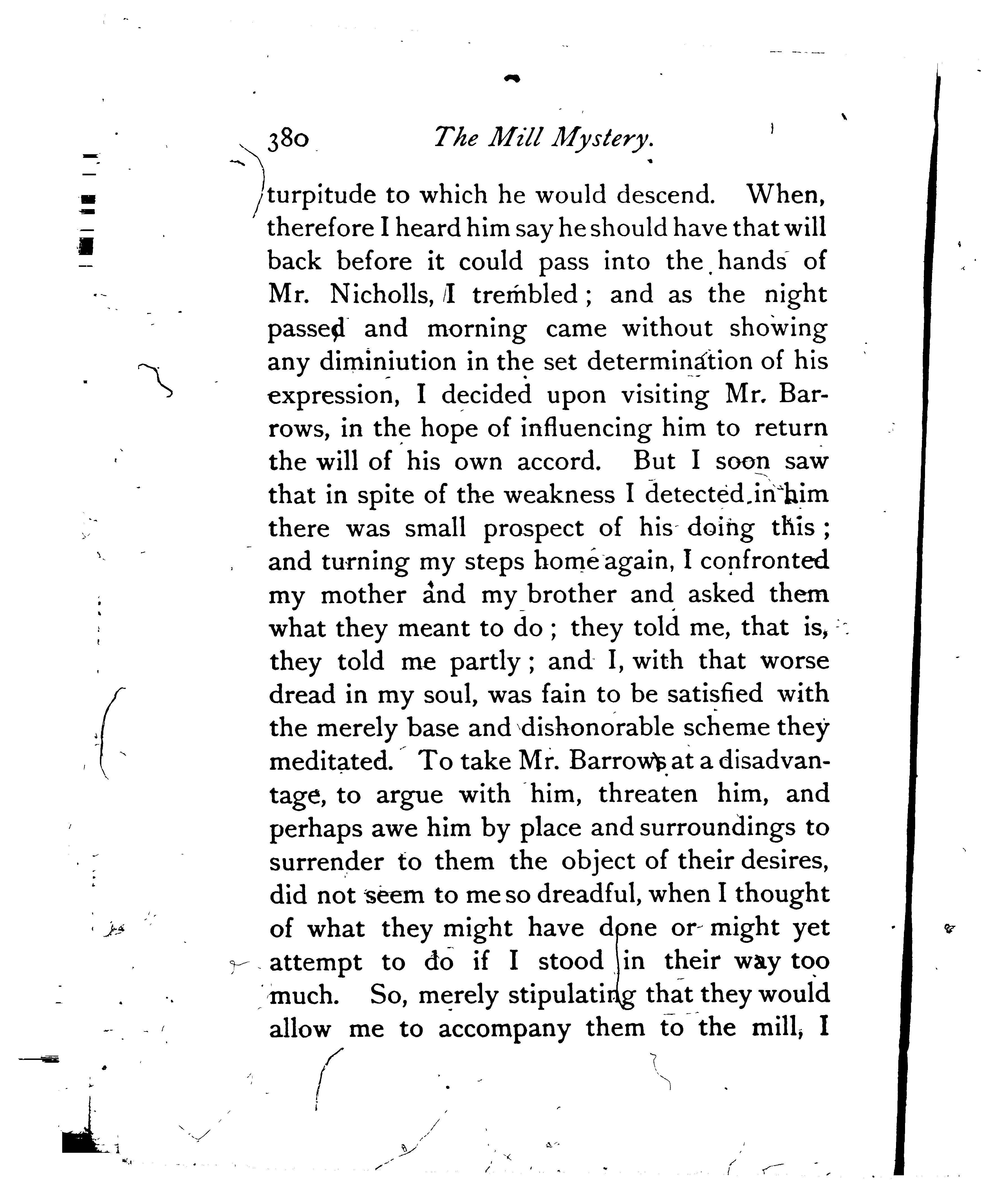 380 The Mill Mystery.

turpitude to which he would descend. When, therefore I heard him say he should have that will back before it could pass into the hands of Mr. Nicholls, I trembled; and as the night passed and morning came without showing any diminiution in the set determination of his expression, I decided upon visiting Mr. Barrows, in the hope of influencing him to return the will of his own accord. But I soon saw that in spite of the weakness I detected in him there was small prospect of his doing this; and turning my steps home again, I confronted my mother and my brother and asked them what they meant to do; they told me, that is, they told me partly; and I, with that worse dread in my soul, was fain to be satisfied with the merely base and dishonorable scheme they meditated. To take Mr. Barrows at a disadvantage, to argue with him, threaten him, and perhaps awe him by place and surroundings to surrender to them the object of their desires, did not seem to me so dreadful, when I thought of what they might have done or might yet attempt to do if I stood in their way too much. So, merely stipulating that they would allow me to accompany them to the mill, I